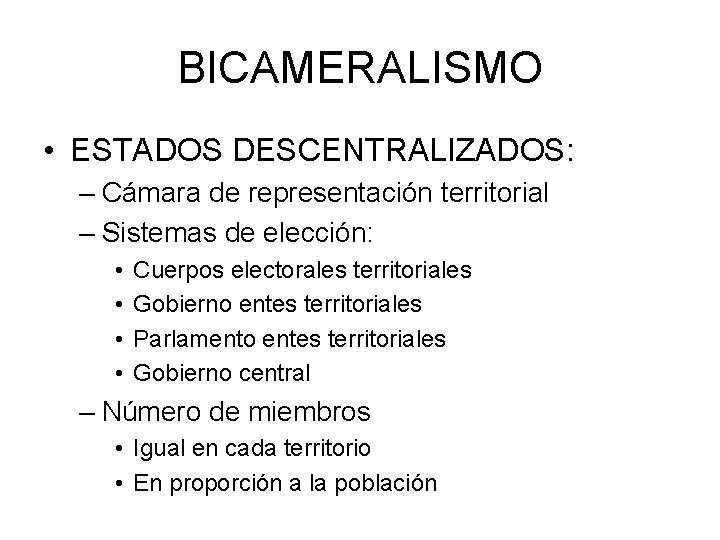 BICAMERALISMO

• ESTADOS DESCENTRALIZADOS:
– Cámara de representación territorial
– Sistemas de elección:
• Cuerpos electorales territoriales
• Gobierno entes territoriales
• Parlamento entes territoriales
• Gobierno central
– Número de miembros
• Igual en cada territorio
• En proporción a la población